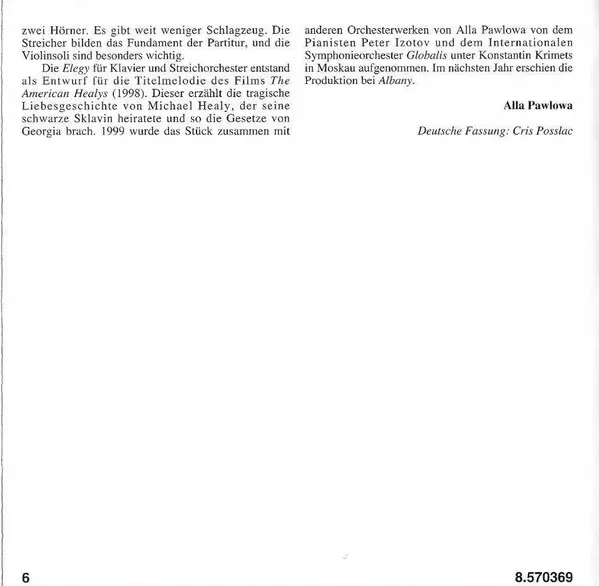 zwei Hörner. Es gibt weit weniger Schlagzeug. Die Streicher bilden das Fundament der Partitur, und die Violinsoli sind besonders wichtig.

Die Elegy für Klavier und Streichorchester entstand als Entwurf für die Titelmelodie des Films The American Healys (1998). Dieser erzählt die tragische Liebesgeschichte von Michael Healy, der seine schwarze Sklavin heiratete und so die Gesetze von Georgia brach. 1999 wurde das Stück zusammen mit anderen Orchesterwerken von Alla Pawlowa von dem Pianisten Peter Izotov und dem Internationalen Symphonieorchester Globalis unter Konstantin Krimets in Moskau aufgenommen. Im nächsten Jahr erschien die Produktion bei Albany.

Alla Pawlowa

Deutsche Fassung: Cris Posslac

6

8.570369